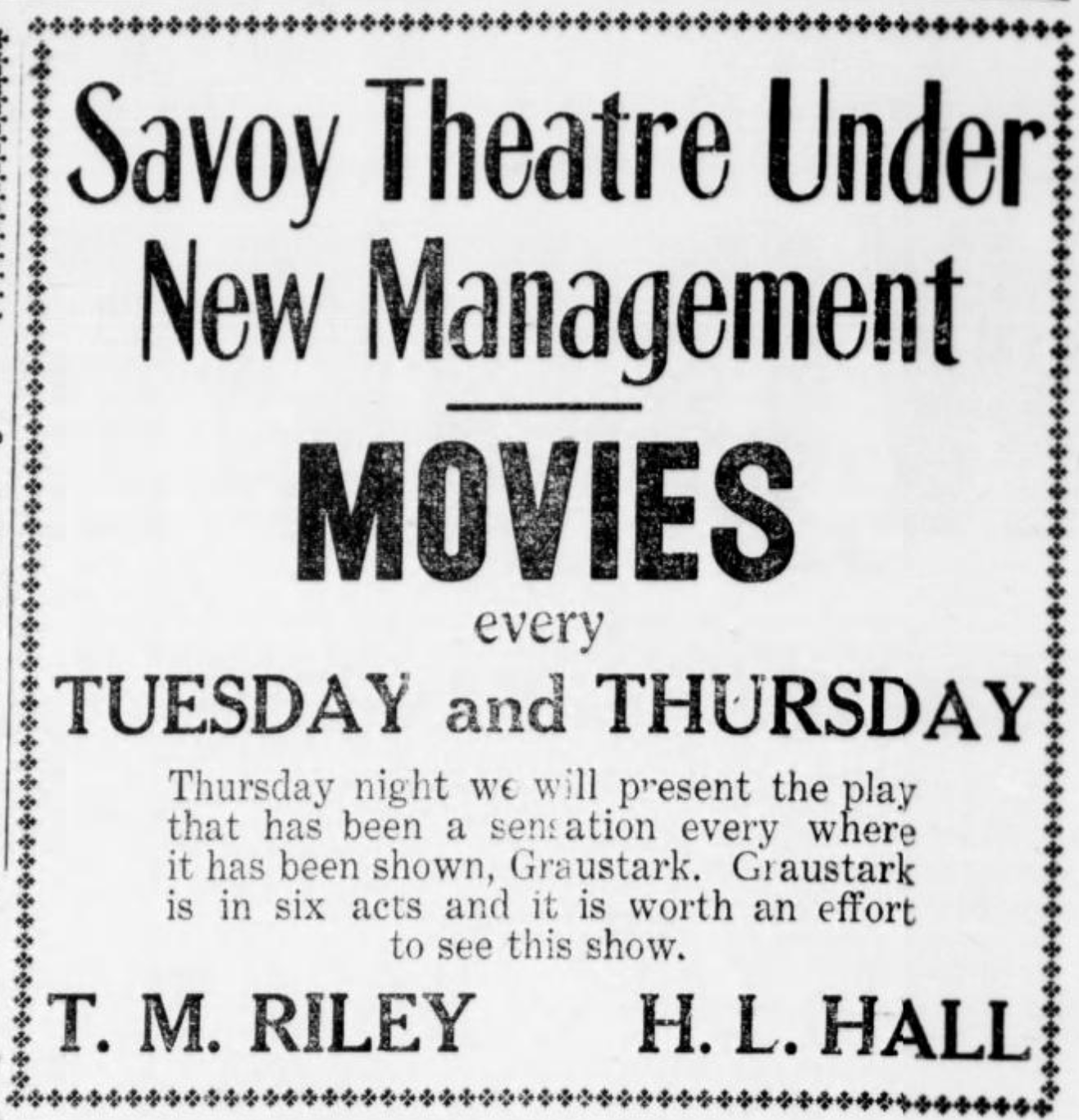 Savoy Theatre Under New Management

MOVIES

every

TUESDAY and THURSDAY

Thursday night we will present the play that has been a sensation every where it has been shown, Graustark. Graustark is in six acts and it is worth an effort to see this show.

T. M. RILEY H. L. HALL